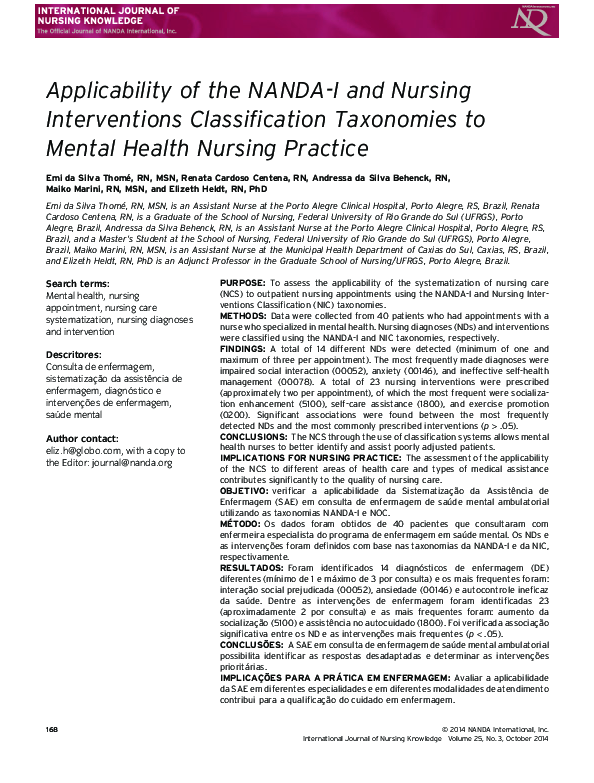 INTERNATIONAL JOURNAL OF NURSING KNOWLEDGE
The Official Journal of NANDA International, Inc.

Applicability of the NANDA-I and Nursing Interventions Classification Taxonomies to Mental Health Nursing Practice

Emi da Silva Thomé, RN, MSN, Renata Cardoso Centena, RN, Andressa da Silva Behenck, RN, Maiko Marini, RN, MSN, and Elizeth Heldt, RN, PhD

Emi da Silva Thomé, RN, MSN, is an Assistant Nurse at the Porto Alegre Clinical Hospital, Porto Alegre, RS, Brazil, Renata Cardoso Centena, RN, is a Graduate of the School of Nursing, Federal University of Rio Grande do Sul (UFRGS), Porto Alegre, Brazil, Andressa da Silva Behenck, RN, is an Assistant Nurse at the Porto Alegre Clinical Hospital, Porto Alegre, RS, Brazil, and a Master's Student at the School of Nursing, Federal University of Rio Grande do Sul (UFRGS), Porto Alegre, Brazil, Maiko Marini, RN, MSN, is an Assistant Nurse at the Municipal Health Department of Caxias do Sul, Caxias, RS, Brazil, and Elizeth Heldt, RN, PhD is an Adjunct Professor in the Graduate School of Nursing/UFRGS, Porto Alegre, Brazil.

Search terms:
Mental health, nursing appointment, nursing care systematization, nursing diagnoses and intervention

Descritores:
Consulta de enfermagem, sistematização da assistência de enfermagem, diagnóstico e intervenções de enfermagem, saúde mental

Author contact:
eliz.h@globo.com, with a copy to the Editor: journal@nanda.org

PURPOSE: To assess the applicability of the systematization of nursing care (NCS) to outpatient nursing appointments using the NANDA-I and Nursing Interventions Classification (NIC) taxonomies.
METHODS: Data were collected from 40 patients who had appointments with a nurse who specialized in mental health. Nursing diagnoses (NDs) and interventions were classified using the NANDA-I and NIC taxonomies, respectively.
FINDINGS: A total of 14 different NDs were detected (minimum of one and maximum of three per appointment). The most frequently made diagnoses were impaired social interaction (00052), anxiety (00146), and ineffective self-health management (00078). A total of 23 nursing interventions were prescribed (approximately two per appointment), of which the most frequent were socialization enhancement (5100), self-care assistance (1800), and exercise promotion (0200). Significant associations were found between the most frequently detected NDs and the most commonly prescribed interventions ($p > .05$).
CONCLUSIONS: The NCS through the use of classification systems allows mental health nurses to better identify and assist poorly adjusted patients.
IMPLICATIONS FOR NURSING PRACTICE: The assessment of the applicability of the NCS to different areas of health care and types of medical assistance contributes significantly to the quality of nursing care.
OBJETIVO: verificar a aplicabilidade da Sistematização da Assistência de Enfermagem (SAE) em consulta de enfermagem de saúde mental ambulatorial utilizando as taxonomias NANDA-I e NOC.
MÉTODO: Os dados foram obtidos de 40 pacientes que consultaram com enfermeira especialista do programa de enfermagem em saúde mental. Os NDs e as intervenções foram definidos com base nas taxonomias da NANDA-I e da NIC, respectivamente.
RESULTADOS: Foram identificados 14 diagnósticos de enfermagem (DE) diferentes (mínimo de 1 e máximo de 3 por consulta) e os mais frequentes foram: interação social prejudicada (00052), ansiedade (00146) e autocontrole ineficaz da saúde. Dentre as intervenções de enfermagem foram identificadas 23 (aproximadamente 2 por consulta) e as mais frequentes foram: aumento da socialização (5100) e assistência no autocuidado (1800). Foi verificada associação significativa entre os ND e as intervenções mais frequentes ($p < .05$).
CONCLUSÕES: A SAE em consulta de enfermagem de saúde mental ambulatorial possibilita identificar as respostas desadaptadas e determinar as intervenções prioritárias.
IMPLICAÇÕES PARA A PRÁTICA EM ENFERMAGEM: Avaliar a aplicabilidade da SAE em diferentes especialidades e em diferentes modalidades de atendimento contribui para a qualificação do cuidado em enfermagem.

168

© 2014 NANDA International, Inc.
International Journal of Nursing Knowledge Volume 25, No. 3, October 2014